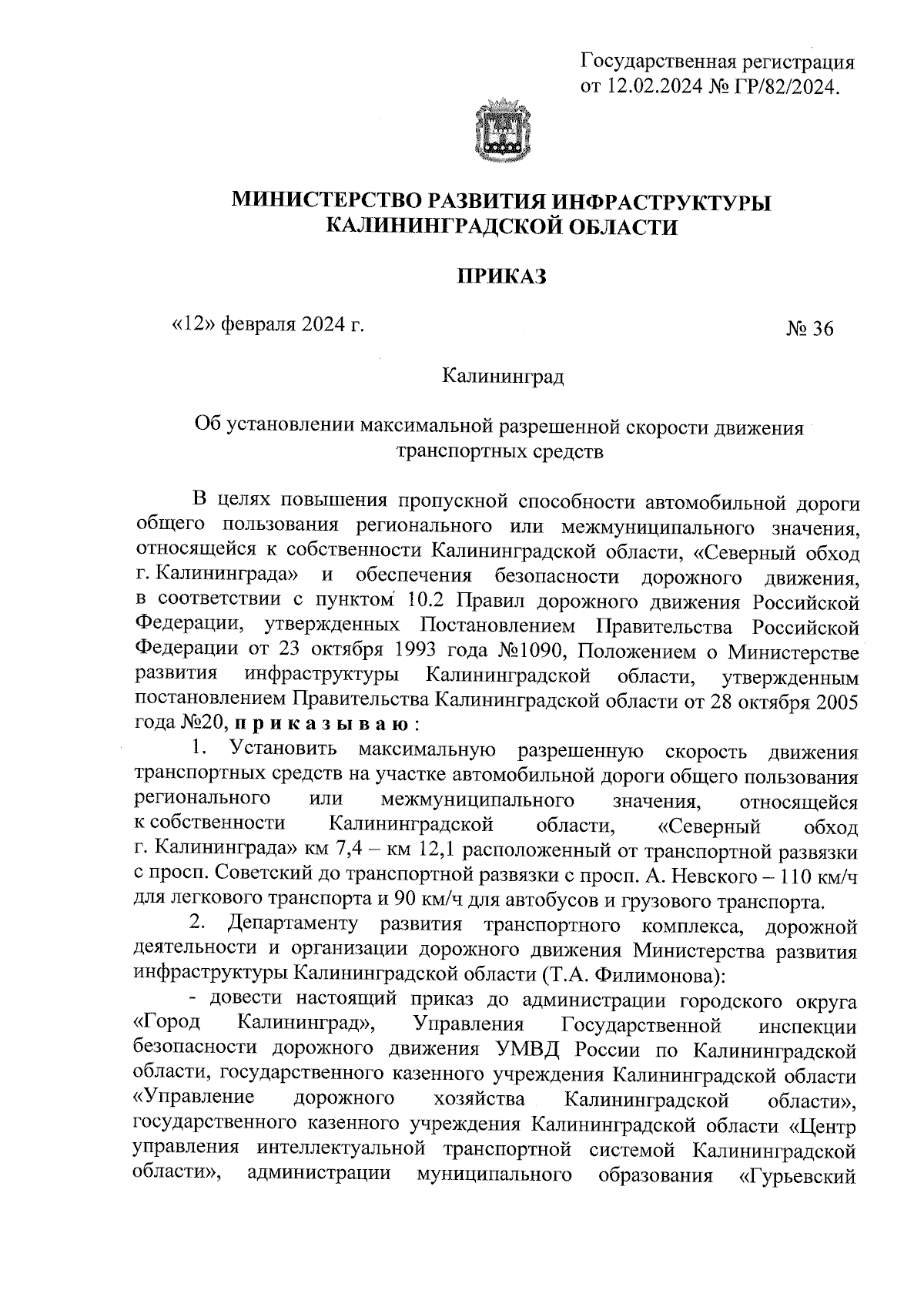 Государственная регистрация
от 12.02.2024 № ГР/82/2024.

МИНИСТЕРСТВО РАЗВИТИЯ ИНФРАСТРУКТУРЫ
КАЛИНИНГРАДСКОЙ ОБЛАСТИ

ПРИКАЗ

«12» февраля 2024 г.

№ 36

Калининград

Об установлении максимальной разрешенной скорости движения транспортных средств

В целях повышения пропускной способности автомобильной дороги общего пользования регионального или межмуниципального значения, относящейся к собственности Калининградской области, «Северный обход г. Калининграда» и обеспечения безопасности дорожного движения, в соответствии с пунктом 10.2 Правил дорожного движения Российской Федерации, утвержденных Постановлением Правительства Российской Федерации от 23 октября 1993 года №1090, Положением о Министерстве развития инфраструктуры Калининградской области, утвержденным постановлением Правительства Калининградской области от 28 октября 2005 года №20, п р и к а з ы в а ю :

1. Установить максимальную разрешенную скорость движения транспортных средств на участке автомобильной дороги общего пользования регионального или межмуниципального значения, относящейся к собственности Калининградской области, «Северный обход г. Калининграда» км 7,4 – км 12,1 расположенный от транспортной развязки с просп. Советский до транспортной развязки с просп. А. Невского – 110 км/ч для легкового транспорта и 90 км/ч для автобусов и грузового транспорта.

2. Департаменту развития транспортного комплекса, дорожной деятельности и организации дорожного движения Министерства развития инфраструктуры Калининградской области (Т.А. Филимонова):

- довести настоящий приказ до администрации городского округа «Город Калининград», Управления Государственной инспекции безопасности дорожного движения УМВД России по Калининградской области, государственного казенного учреждения Калининградской области «Управление дорожного хозяйства Калининградской области», государственного казенного учреждения Калининградской области «Центр управления интеллектуальной транспортной системой Калининградской области», администрации муниципального образования «Гурьевский